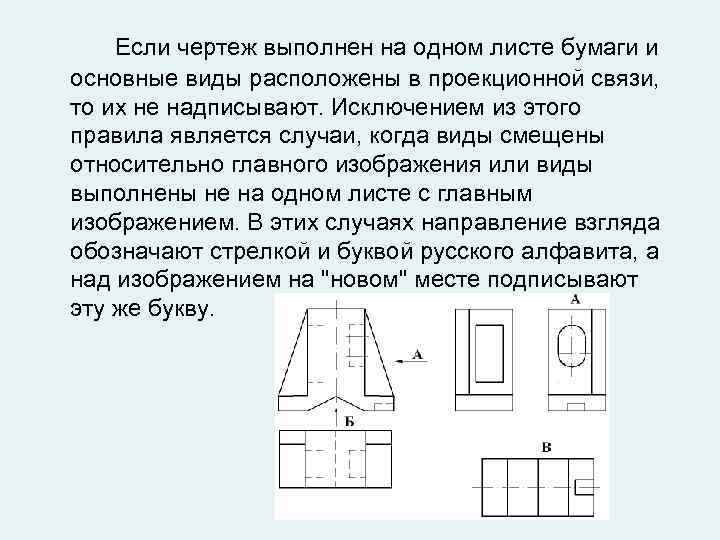 Если чертеж выполнен на одном листе бумаги и основные виды расположены в проекционной связи, то их не надписывают. Исключением из этого правила является случаи, когда виды смещены относительно главного изображения или виды выполнены не на одном листе с главным изображением. В этих случаях направление взгляда обозначают стрелкой и буквой русского алфавита, а над изображением на "новом" месте подписывают эту же букву.

А

А

Б

В